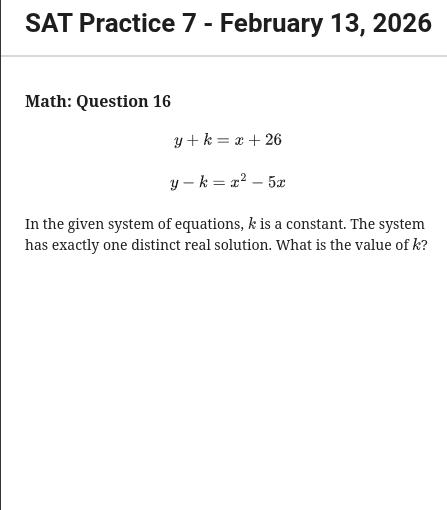 SAT Practice 7 - February 13, 2026

Math: Question 16

$y + k = x + 26$

$y - k = x^2 - 5x$

In the given system of equations, $k$ is a constant. The system has exactly one distinct real solution. What is the value of $k$?